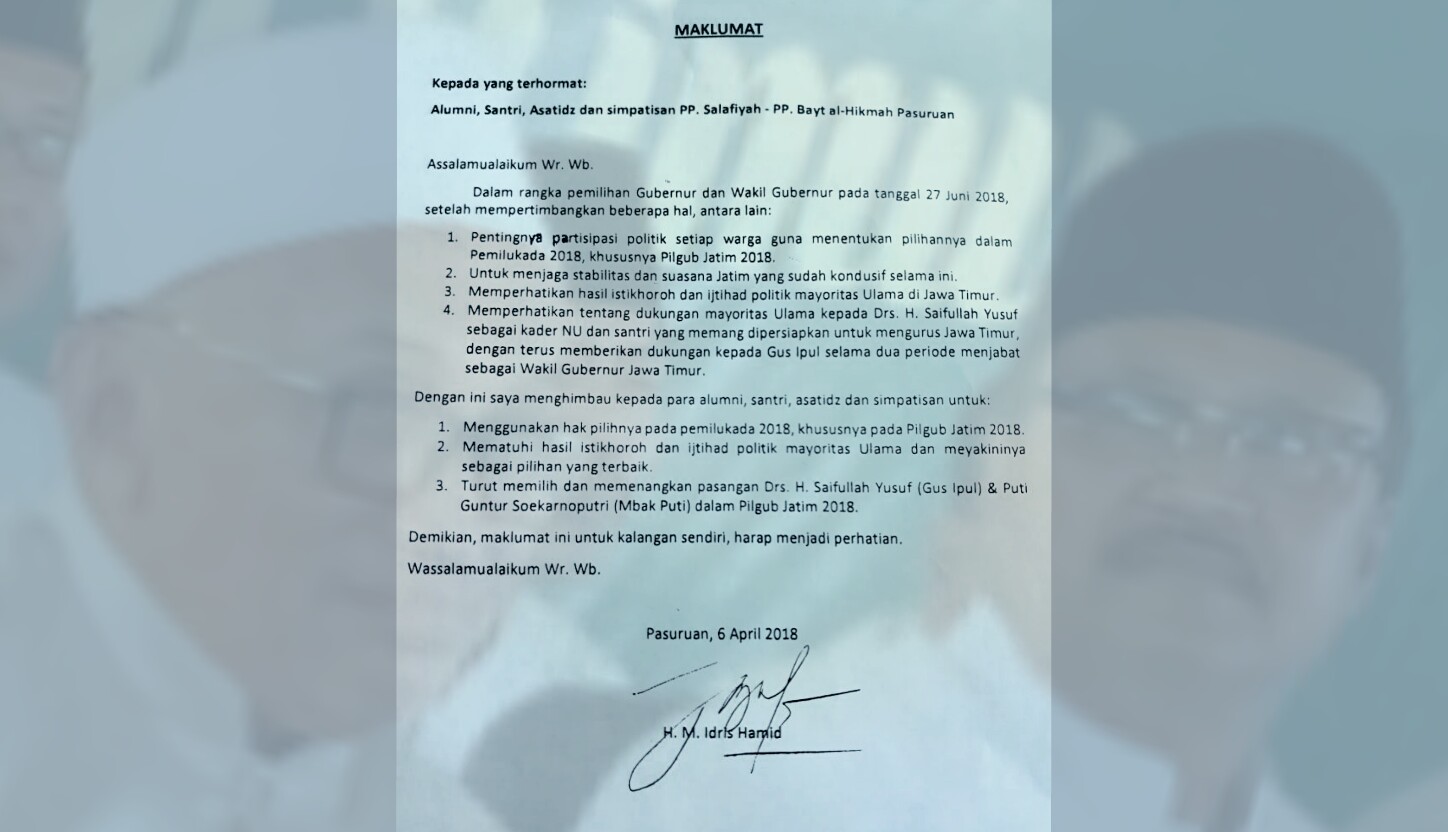 MAKLUMAT

Kepada yang terhormat:

Alumni, Santri, Asatidz dan simpatisan PP. Salafiyah - PP. Bayt al-Hikmah Pasuruan

Assalamualaikum Wr. Wb.

Dalam rangka pemilihan Gubernur dan Wakil Gubernur pada tanggal 27 Juni 2018, setelah mempertimbangkan beberapa hal, antara lain:

1. Pentingnya partisipasi politik setiap warga guna menentukan pilihannya dalam Pemilukada 2018, khususnya Pilgub Jatim 2018.
2. Untuk menjaga stabilitas dan suasana Jatim yang sudah kondusif selama ini.
3. Memperhatikan hasil istikhoroh dan ijtihad politik mayoritas Ulama di Jawa Timur.
4. Memperhatikan tentang dukungan mayoritas Ulama kepada Drs. H. Saifullah Yusuf sebagai kader NU dan santri yang memang dipersiapkan untuk mengurus Jawa Timur, dengan terus memberikan dukungan kepada Gus Ipul selama dua periode menjabat sebagai Wakil Gubernur Jawa Timur.

Dengan ini saya menghimbau kepada para alumni, santri, asatidz dan simpatisan untuk:

1. Menggunakan hak pilihnya pada pemilukada 2018, khususnya pada Pilgub Jatim 2018.
2. Mematuhi hasil istikhoroh dan ijtihad politik mayoritas Ulama dan meyakininya sebagai pilihan yang terbaik.
3. Turut memilih dan memenangkan pasangan Drs. H. Saifullah Yusuf (Gus Ipul) & Puti Guntur Soekarnoputri (Mbak Puti) dalam Pilgub Jatim 2018.

Demikian, maklumat ini untuk kalangan sendiri, harap menjadi perhatian.

Wassalamualaikum Wr. Wb.

Pasuruan, 6 April 2018

H. M. Idris Hamid